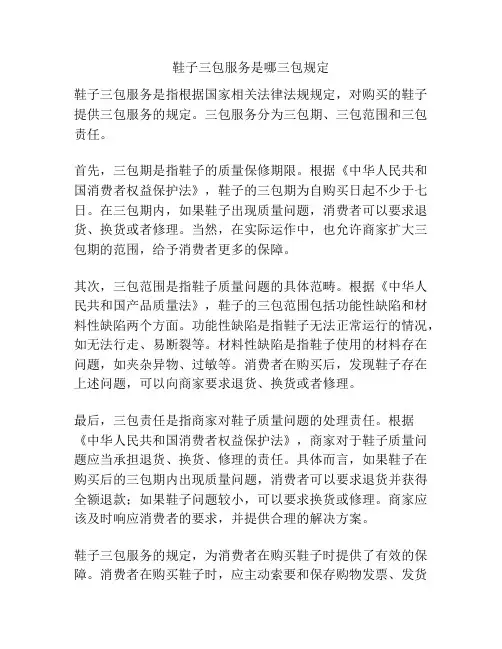 鞋子三包服务是哪三包规定

鞋子三包服务是指根据国家相关法律法规规定，对购买的鞋子提供三包服务的规定。三包服务分为三包期、三包范围和三包责任。

首先，三包期是指鞋子的质量保修期限。根据《中华人民共和国消费者权益保护法》，鞋子的三包期为自购买日起不少于七日。在三包期内，如果鞋子出现质量问题，消费者可以要求退货、换货或者修理。当然，在实际运作中，也允许商家扩大三包期的范围，给予消费者更多的保障。

其次，三包范围是指鞋子质量问题的具体范畴。根据《中华人民共和国产品质量法》，鞋子的三包范围包括功能性缺陷和材料性缺陷两个方面。功能性缺陷是指鞋子无法正常运行的情况，如无法行走、易断裂等。材料性缺陷是指鞋子使用的材料存在问题，如夹杂异物、过敏等。消费者在购买后，发现鞋子存在上述问题，可以向商家要求退货、换货或者修理。

最后，三包责任是指商家对鞋子质量问题的处理责任。根据《中华人民共和国消费者权益保护法》，商家对于鞋子质量问题应当承担退货、换货、修理的责任。具体而言，如果鞋子在购买后的三包期内出现质量问题，消费者可以要求退货并获得全额退款；如果鞋子问题较小，可以要求换货或修理。商家应该及时响应消费者的要求，并提供合理的解决方案。

鞋子三包服务的规定，为消费者在购买鞋子时提供了有效的保障。消费者在购买鞋子时，应主动索要和保存购物发票、发货